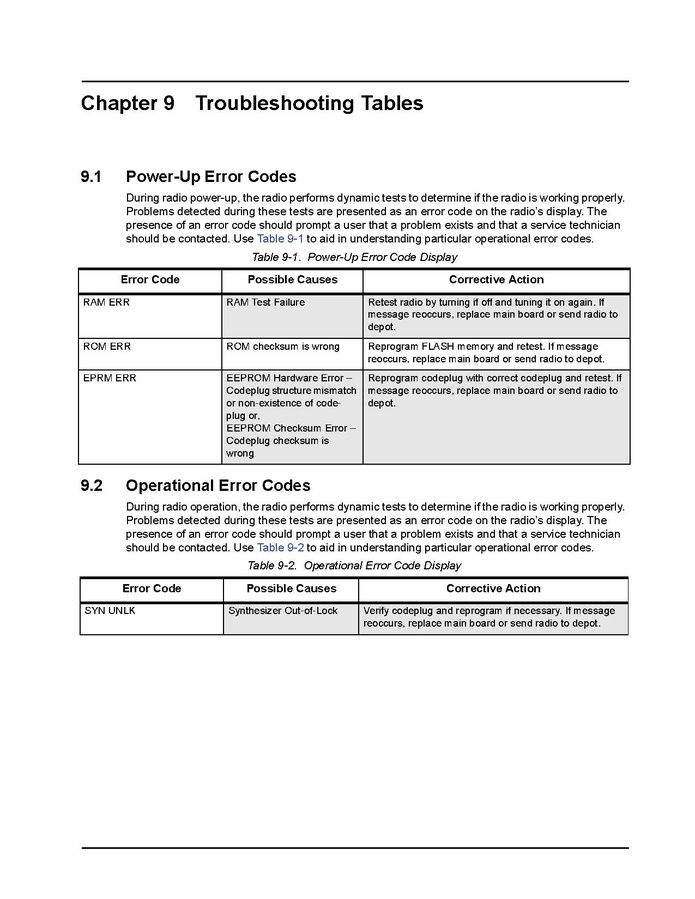 Chapter 9 Troubleshooting Tables

9.1 Power-Up Error Codes

During radio power-up, the radio performs dynamic tests to determine if the radio is working properly. Problems detected during these tests are presented as an error code on the radio's display. The presence of an error code should prompt a user that a problem exists and that a service technician should be contacted. Use Table 9-1 to aid in understanding particular operational error codes.

Table 9-1. Power-Up Error Code Display

| Error Code | Possible Causes | Corrective Action |
|---|---|---|
| RAM ERR | RAM Test Failure | Retest radio by turning if off and tuning it on again. If message reoccurs, replace main board or send radio to depot. |
| ROM ERR | ROM checksum is wrong | Reprogram FLASH memory and retest. If message reoccurs, replace main board or send radio to depot. |
| EPRM ERR | EEPROM Hardware Error – Codeplug structure mismatch or non-existence of codeplug or, EEPROM Checksum Error – Codeplug checksum is wrong | Reprogram codeplug with correct codeplug and retest. If message reoccurs, replace main board or send radio to depot. |

9.2 Operational Error Codes

During radio operation, the radio performs dynamic tests to determine if the radio is working properly. Problems detected during these tests are presented as an error code on the radio's display. The presence of an error code should prompt a user that a problem exists and that a service technician should be contacted. Use Table 9-2 to aid in understanding particular operational error codes.

Table 9-2. Operational Error Code Display

| Error Code | Possible Causes | Corrective Action |
|---|---|---|
| SYN UNLK | Synthesizer Out-of-Lock | Verify codeplug and reprogram if necessary. If message reoccurs, replace main board or send radio to depot. |